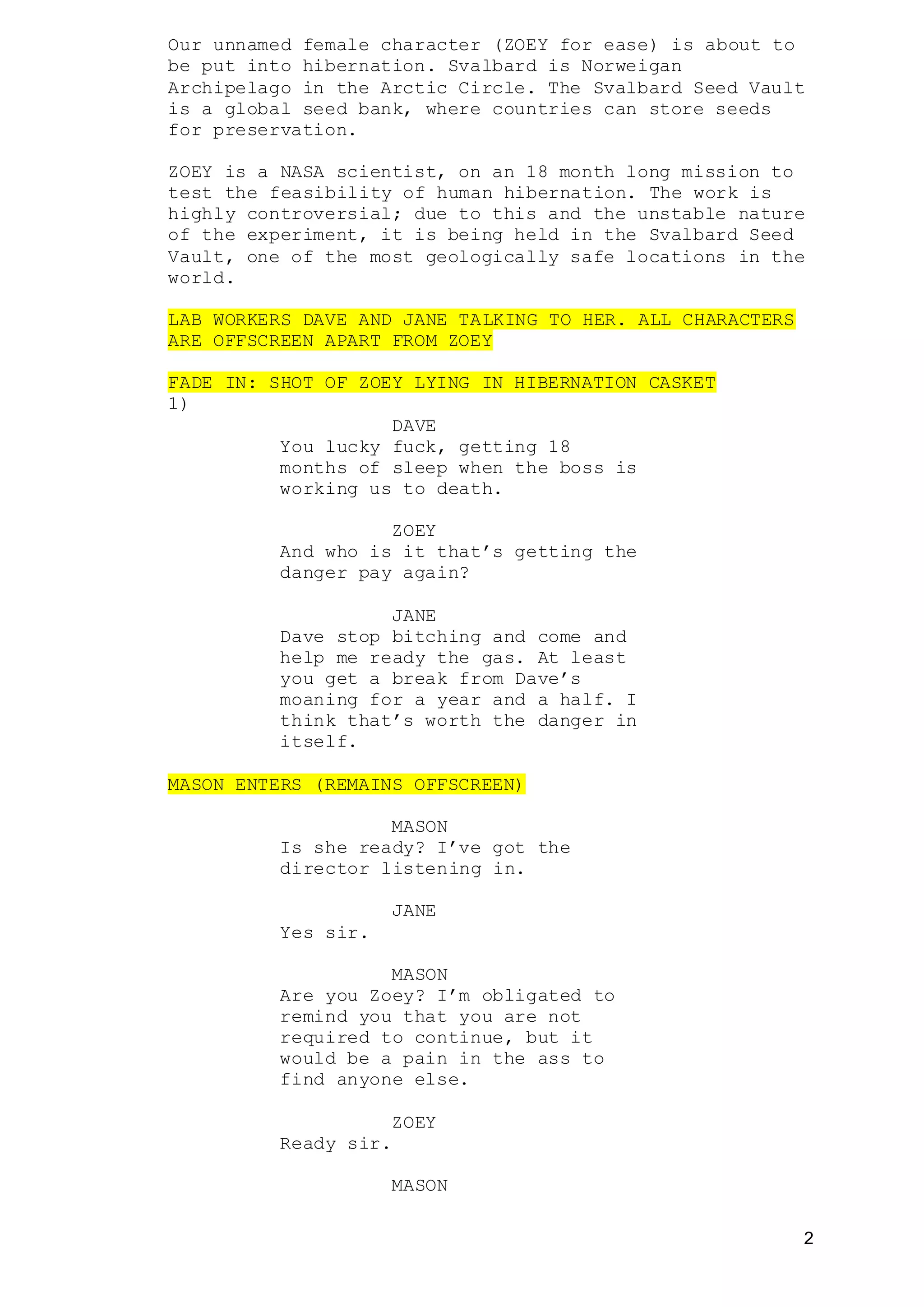 Our unnamed female character (ZOEY for ease) is about to be put into hibernation. Svalbard is Norweigan Archipelago in the Arctic Circle. The Svalbard Seed Vault is a global seed bank, where countries can store seeds for preservation.

ZOEY is a NASA scientist, on an 18 month long mission to test the feasibility of human hibernation. The work is highly controversial; due to this and the unstable nature of the experiment, it is being held in the Svalbard Seed Vault, one of the most geologically safe locations in the world.

LAB WORKERS DAVE AND JANE TALKING TO HER. ALL CHARACTERS ARE OFFSCREEN APART FROM ZOEY

FADE IN: SHOT OF ZOEY LYING IN HIBERNATION CASKET
1)

DAVE
You lucky fuck, getting 18 months of sleep when the boss is working us to death.

ZOEY
And who is it that's getting the danger pay again?

JANE
Dave stop bitching and come and help me ready the gas. At least you get a break from Dave's moaning for a year and a half. I think that's worth the danger in itself.

MASON ENTERS (REMAINS OFFSCREEN)

MASON
Is she ready? I've got the director listening in.

JANE
Yes sir.

MASON
Are you Zoey? I'm obligated to remind you that you are not required to continue, but it would be a pain in the ass to find anyone else.

ZOEY
Ready sir.

MASON

2